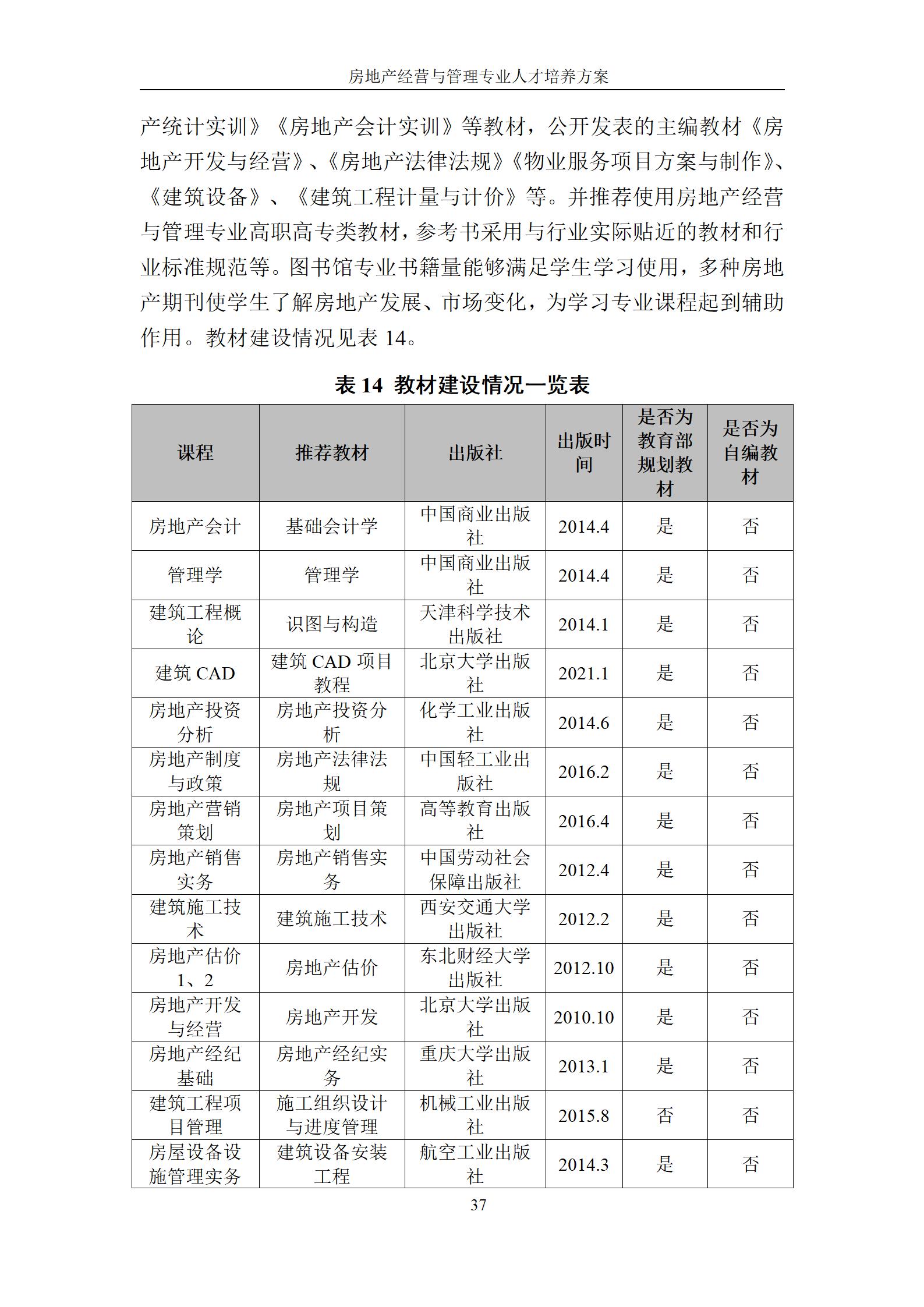 房地产经营与管理专业人才培养方案

产统计实训》《房地产会计实训》等教材，公开发表的主编教材《房地产开发与经营》、《房地产法律法规》《物业服务项目方案与制作》、《建筑设备》、《建筑工程计量与计价》等。并推荐使用房地产经营与管理专业高职高专类教材，参考书采用与行业实际贴近的教材和行业标准规范等。图书馆专业书籍量能够满足学生学习使用，多种房地产期刊使学生了解房地产发展、市场变化，为学习专业课程起到辅助作用。教材建设情况见表 14。

表 14 教材建设情况一览表

| 课程 | 推荐教材 | 出版社 | 出版时间 | 是否为教育部规划教材 | 是否为自编教材 |
|---|---|---|---|---|---|
| 房地产会计 | 基础会计学 | 中国商业出版社 | 2014.4 | 是 | 否 |
| 管理学 | 管理学 | 中国商业出版社 | 2014.4 | 是 | 否 |
| 建筑工程概论 | 识图与构造 | 天津科学技术出版社 | 2014.1 | 是 | 否 |
| 建筑 CAD | 建筑 CAD 项目教程 | 北京大学出版社 | 2021.1 | 是 | 否 |
| 房地产投资分析 | 房地产投资分析 | 化学工业出版社 | 2014.6 | 是 | 否 |
| 房地产制度与政策 | 房地产法律法规 | 中国轻工业出版社 | 2016.2 | 是 | 否 |
| 房地产营销策划 | 房地产项目策划 | 高等教育出版社 | 2016.4 | 是 | 否 |
| 房地产销售实务 | 房地产销售实务 | 中国劳动社会保障出版社 | 2012.4 | 是 | 否 |
| 建筑施工技术 | 建筑施工技术 | 西安交通大学出版社 | 2012.2 | 是 | 否 |
| 房地产估价 1、2 | 房地产估价 | 东北财经大学出版社 | 2012.10 | 是 | 否 |
| 房地产开发与经营 | 房地产开发 | 北京大学出版社 | 2010.10 | 是 | 否 |
| 房地产经纪基础 | 房地产经纪实务 | 重庆大学出版社 | 2013.1 | 是 | 否 |
| 建筑工程项目管理 | 施工组织设计与进度管理 | 机械工业出版社 | 2015.8 | 否 | 否 |
| 房屋设备设施管理实务 | 建筑设备安装工程 | 航空工业出版社 | 2014.3 | 是 | 否 |

37